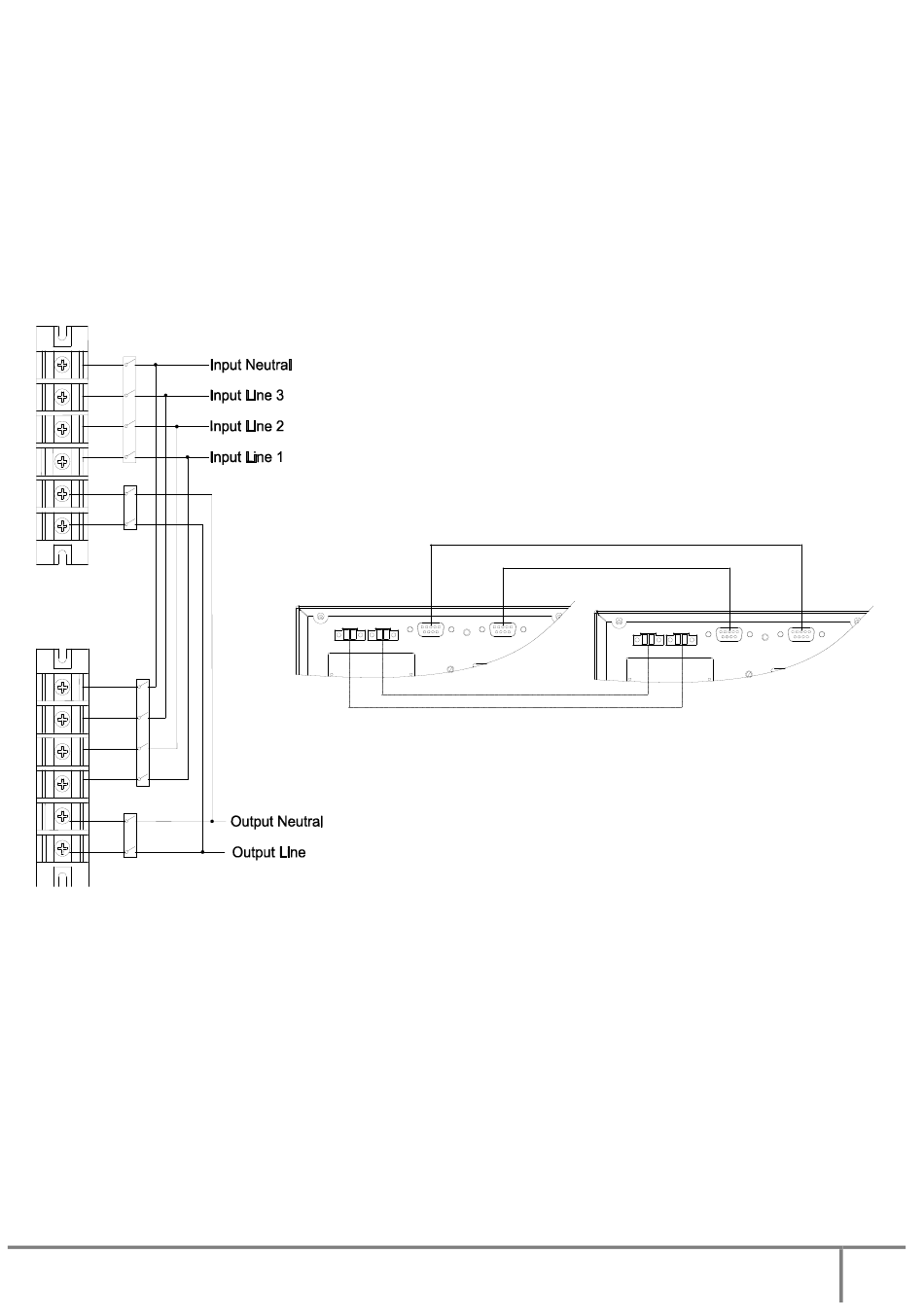 Input Neutral
Input Line 3
Input Line 2
Input Line 1

Output Neutral
Output Line